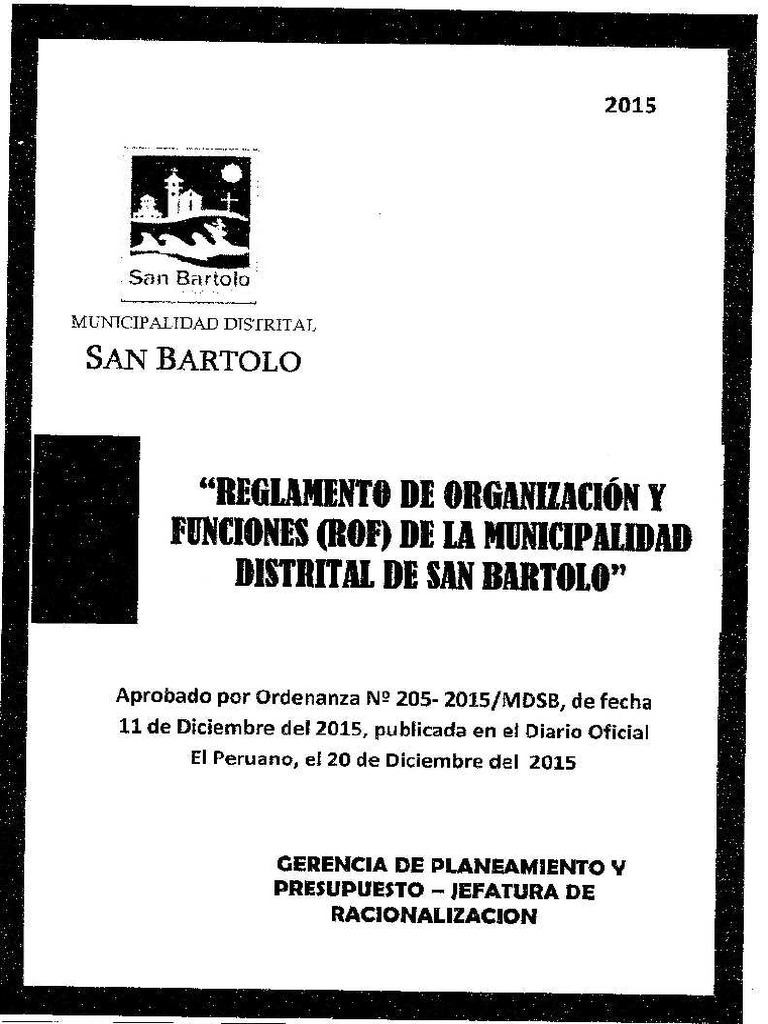 2015

San Bartolo

MUNICIPALIDAD DISTRITAL
SAN BARTOLO

"REGLAMENTO DE ORGANIZACIÓN Y FUNCIONES (ROF) DE LA MUNICIPALIDAD DISTRITAL DE SAN BARTOLO"

Aprobado por Ordenanza Nº 205- 2015/MDSB, de fecha 11 de Diciembre del 2015, publicada en el Diario Oficial El Peruano, el 20 de Diciembre del 2015

GERENCIA DE PLANEAMIENTO Y PRESUPUESTO – JEFATURA DE RACIONALIZACION